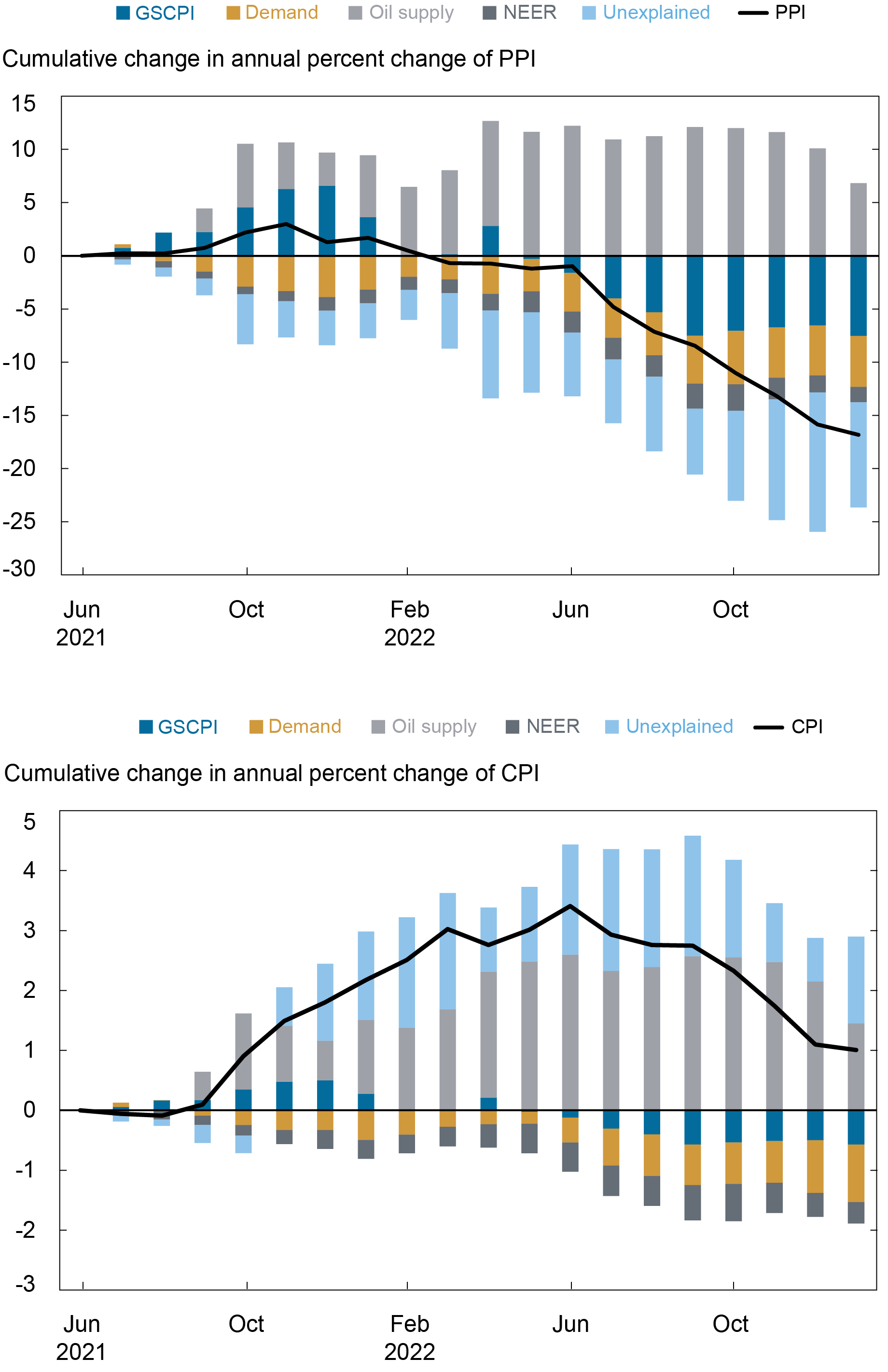 GSCPI Demand Oil supply NEER Unexplained PPI

Cumulative change in annual percent change of PPI

15
10
5
0
-5
-10
-15
-20
-25
-30

Jun 2021
Oct
Feb 2022
Jun
Oct

GSCPI Demand Oil supply NEER Unexplained CPI

Cumulative change in annual percent change of CPI

5
4
3
2
1
0
-1
-2
-3

Jun 2021
Oct
Feb 2022
Jun
Oct